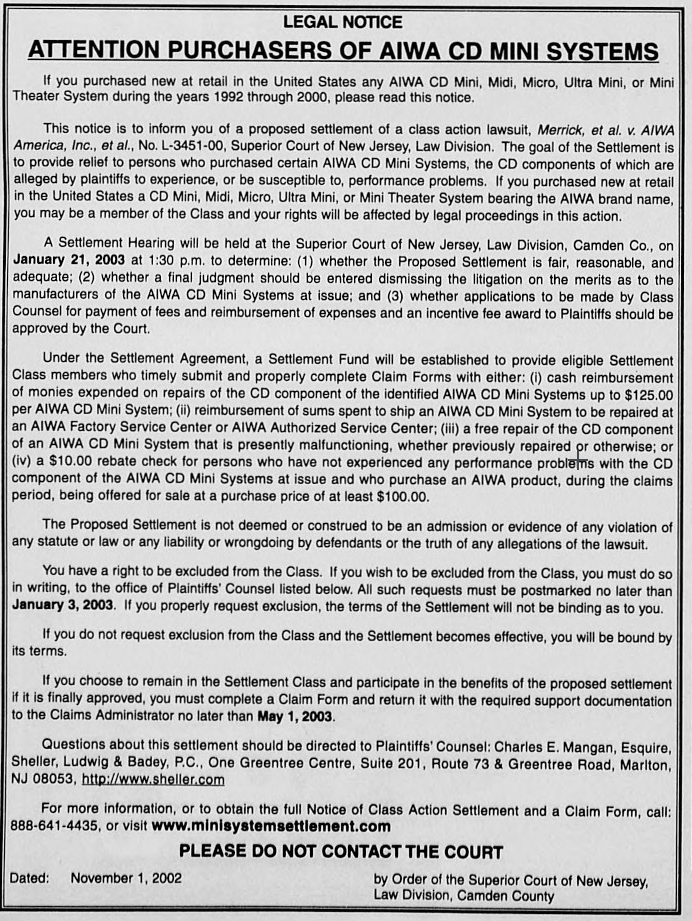 LEGAL NOTICE

ATTENTION PURCHASERS OF AIWA CD MINI SYSTEMS

If you purchased new at retail in the United States any AIWA CD Mini, Midi, Micro, Ultra Mini, or Mini Theater System during the years 1992 through 2000, please read this notice.

This notice is to inform you of a proposed settlement of a class action lawsuit, Merrick, et al. v. AIWA America, Inc., et al., No. L-3451-00, Superior Court of New Jersey, Law Division. The goal of the Settlement is to provide relief to persons who purchased certain AIWA CD Mini Systems, the CD components of which are alleged by plaintiffs to experience, or be susceptible to, performance problems. If you purchased new at retail in the United States a CD Mini, Midi, Micro, Ultra Mini, or Mini Theater System bearing the AIWA brand name, you may be a member of the Class and your rights will be affected by legal proceedings in this action.

A Settlement Hearing will be held at the Superior Court of New Jersey, Law Division, Camden Co., on January 21, 2003 at 1:30 p.m. to determine: (1) whether the Proposed Settlement is fair, reasonable, and adequate; (2) whether a final judgment should be entered dismissing the litigation on the merits as to the manufacturers of the AIWA CD Mini Systems at issue; and (3) whether applications to be made by Class Counsel for payment of fees and reimbursement of expenses and an incentive fee award to Plaintiffs should be approved by the Court.

Under the Settlement Agreement, a Settlement Fund will be established to provide eligible Settlement Class members who timely submit and properly complete Claim Forms with either: (i) cash reimbursement of monies expended on repairs of the CD component of the identified AIWA CD Mini Systems up to $125.00 per AIWA CD Mini System; (ii) reimbursement of sums spent to ship an AIWA CD Mini System to be repaired at an AIWA Factory Service Center or AIWA Authorized Service Center; (iii) a free repair of the CD component of an AIWA CD Mini System that is presently malfunctioning, whether previously repaired or otherwise; or (iv) a $10.00 rebate check for persons who have not experienced any performance problems with the CD component of the AIWA CD Mini Systems at issue and who purchase an AIWA product, during the claims period, being offered for sale at a purchase price of at least $100.00.

The Proposed Settlement is not deemed or construed to be an admission or evidence of any violation of any statute or law or any liability or wrongdoing by defendants or the truth of any allegations of the lawsuit.

You have a right to be excluded from the Class. If you wish to be excluded from the Class, you must do so in writing, to the office of Plaintiffs' Counsel listed below. All such requests must be postmarked no later than January 3, 2003. If you properly request exclusion, the terms of the Settlement will not be binding as to you.

If you do not request exclusion from the Class and the Settlement becomes effective, you will be bound by its terms.

If you choose to remain in the Settlement Class and participate in the benefits of the proposed settlement if it is finally approved, you must complete a Claim Form and return it with the required support documentation to the Claims Administrator no later than May 1, 2003.

Questions about this settlement should be directed to Plaintiffs' Counsel: Charles E. Mangan, Esquire, Sheller, Ludwig & Badey, P.C., One Greentree Centre, Suite 201, Route 73 & Greentree Road, Marlton, NJ 08053, http://www.sheller.com

For more information, or to obtain the full Notice of Class Action Settlement and a Claim Form, call: 888-641-4435, or visit www.minisystemsettlement.com

PLEASE DO NOT CONTACT THE COURT

Dated: November 1, 2002

by Order of the Superior Court of New Jersey, Law Division, Camden County